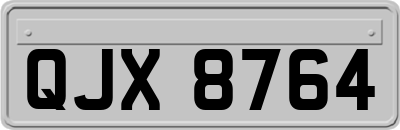 QJX 8764